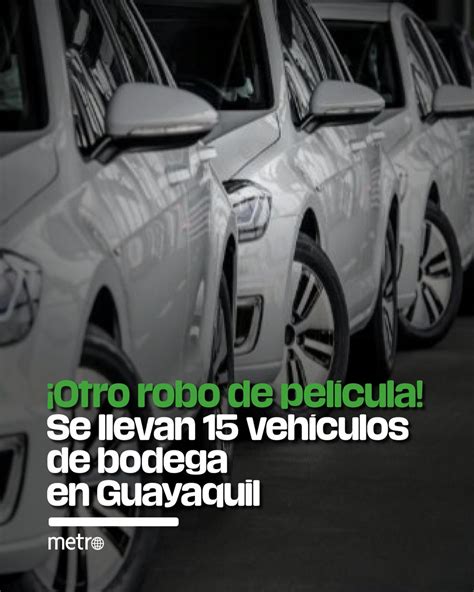 ¡Otro robo de película!
Se llevan 15 vehículos de bodega en Guayaquil

metro